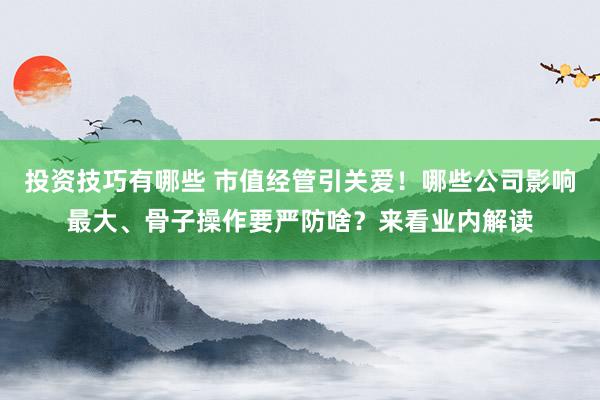 投资技巧有哪些 市值经管引关爱！哪些公司影响最大、骨子操作要严防啥？来看业内解读